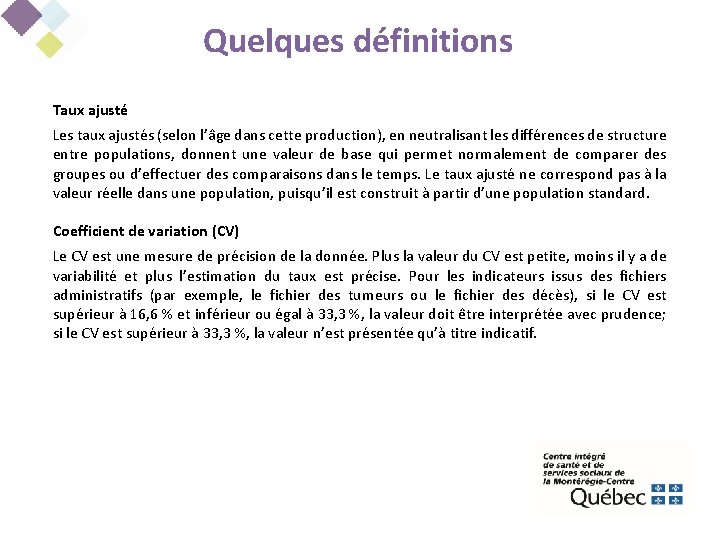 Quelques définitions

Taux ajusté

Les taux ajustés (selon l'âge dans cette production), en neutralisant les différences de structure entre populations, donnent une valeur de base qui permet normalement de comparer des groupes ou d'effectuer des comparaisons dans le temps. Le taux ajusté ne correspond pas à la valeur réelle dans une population, puisqu'il est construit à partir d'une population standard.

Coefficient de variation (CV)

Le CV est une mesure de précision de la donnée. Plus la valeur du CV est petite, moins il y a de variabilité et plus l'estimation du taux est précise. Pour les indicateurs issus des fichiers administratifs (par exemple, le fichier des tumeurs ou le fichier des décès), si le CV est supérieur à 16,6 % et inférieur ou égal à 33,3 %, la valeur doit être interprétée avec prudence; si le CV est supérieur à 33,3 %, la valeur n'est présentée qu'à titre indicatif.

Centre intégré
de santé et de
services sociaux de
la Montérégie-Centre
Québec